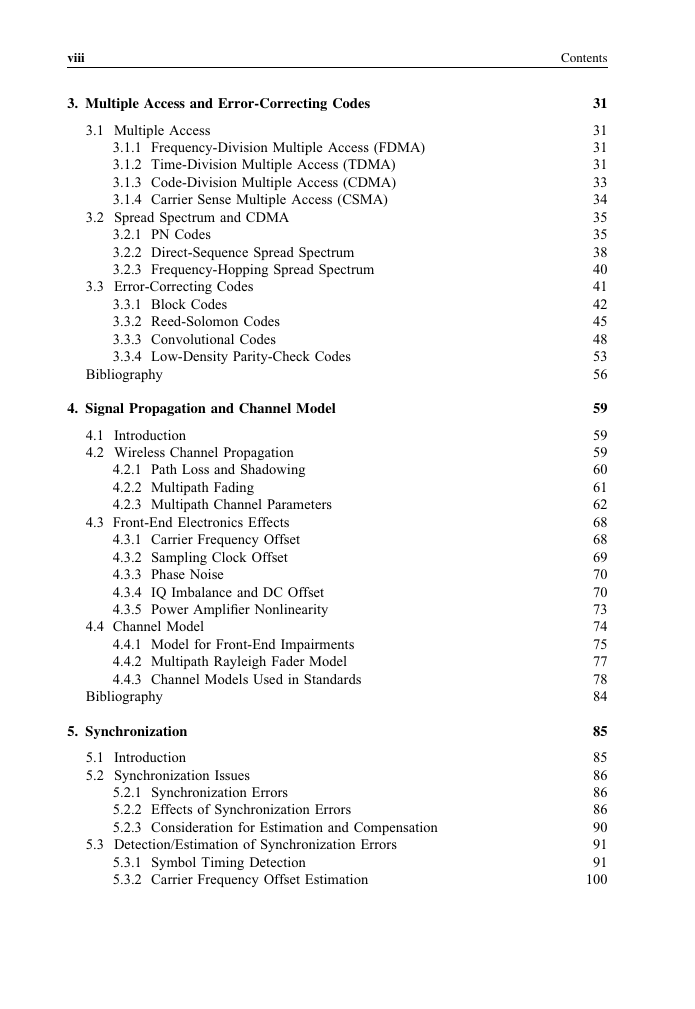 viii Contents

3. Multiple Access and Error-Correcting Codes 31

3.1 Multiple Access 31
3.1.1 Frequency-Division Multiple Access (FDMA) 31
3.1.2 Time-Division Multiple Access (TDMA) 31
3.1.3 Code-Division Multiple Access (CDMA) 33
3.1.4 Carrier Sense Multiple Access (CSMA) 34
3.2 Spread Spectrum and CDMA 35
3.2.1 PN Codes 35
3.2.2 Direct-Sequence Spread Spectrum 38
3.2.3 Frequency-Hopping Spread Spectrum 40
3.3 Error-Correcting Codes 41
3.3.1 Block Codes 42
3.3.2 Reed-Solomon Codes 45
3.3.3 Convolutional Codes 48
3.3.4 Low-Density Parity-Check Codes 53
Bibliography 56

4. Signal Propagation and Channel Model 59

4.1 Introduction 59
4.2 Wireless Channel Propagation 59
4.2.1 Path Loss and Shadowing 60
4.2.2 Multipath Fading 61
4.2.3 Multipath Channel Parameters 62
4.3 Front-End Electronics Effects 68
4.3.1 Carrier Frequency Offset 68
4.3.2 Sampling Clock Offset 69
4.3.3 Phase Noise 70
4.3.4 IQ Imbalance and DC Offset 70
4.3.5 Power Amplifier Nonlinearity 73
4.4 Channel Model 74
4.4.1 Model for Front-End Impairments 75
4.4.2 Multipath Rayleigh Fader Model 77
4.4.3 Channel Models Used in Standards 78
Bibliography 84

5. Synchronization 85

5.1 Introduction 85
5.2 Synchronization Issues 86
5.2.1 Synchronization Errors 86
5.2.2 Effects of Synchronization Errors 86
5.2.3 Consideration for Estimation and Compensation 90
5.3 Detection/Estimation of Synchronization Errors 91
5.3.1 Symbol Timing Detection 91
5.3.2 Carrier Frequency Offset Estimation 100